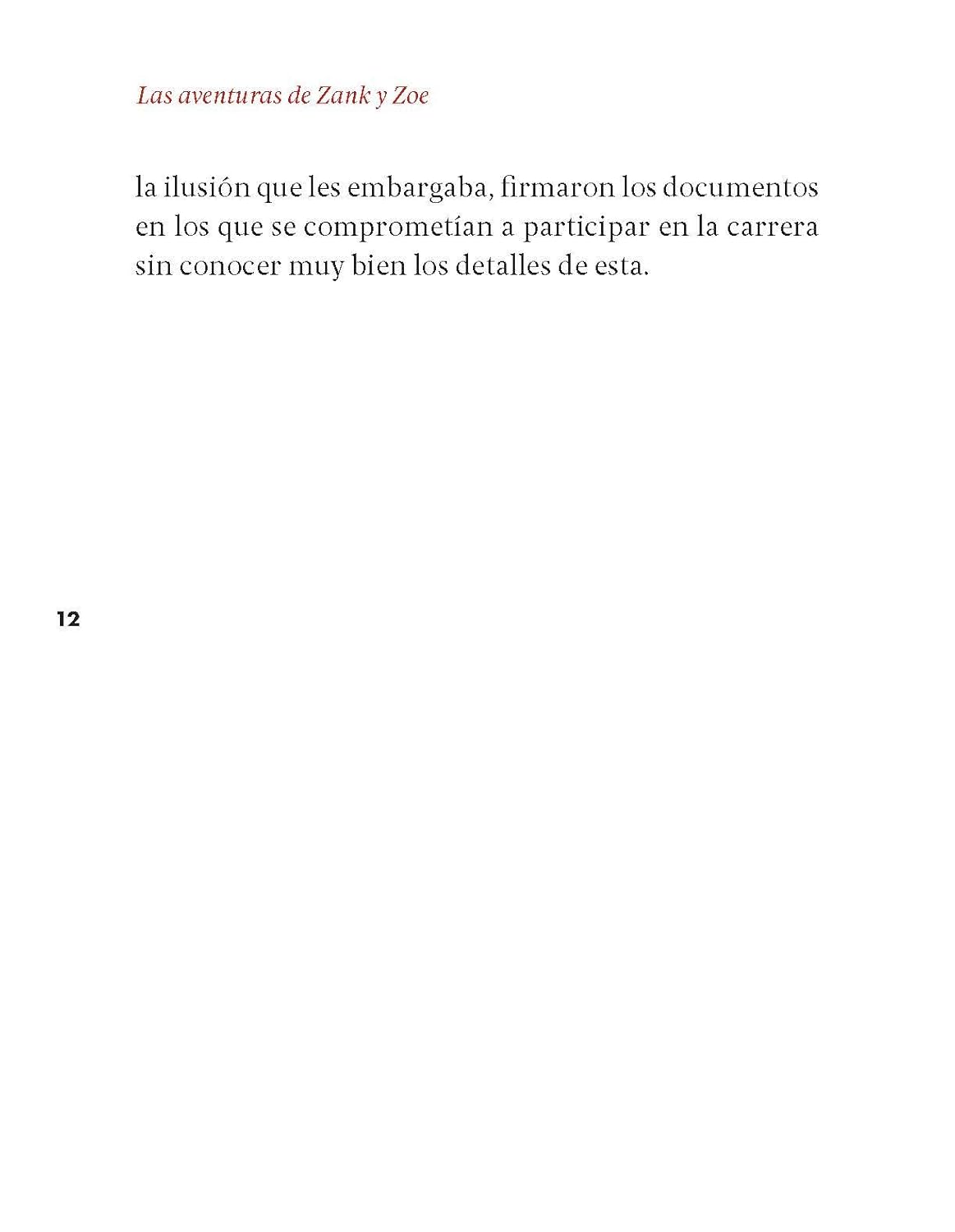 Las aventuras de Zank y Zoe

la ilusión que les embargaba, firmaron los documentos en los que se comprometían a participar en la carrera sin conocer muy bien los detalles de esta.

12